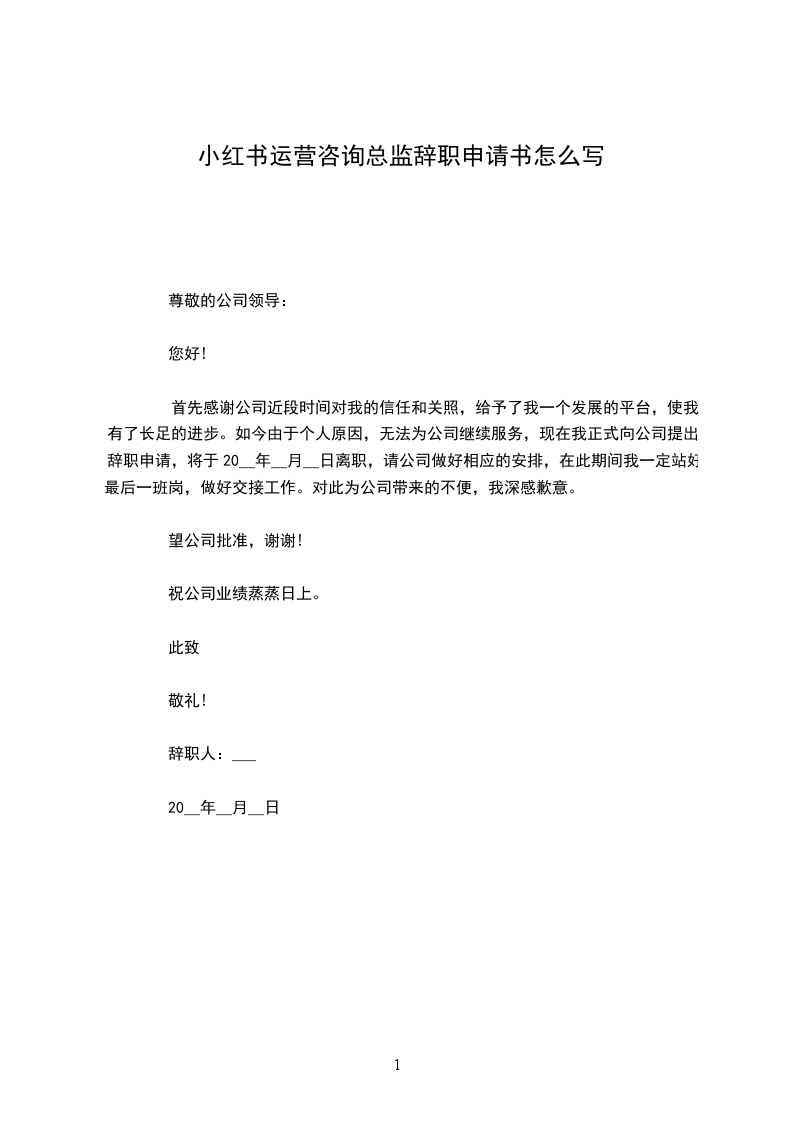 小红书运营咨询总监辞职申请书怎么写

尊敬的公司领导：

您好！

首先感谢公司近段时间对我的信任和关照，给予了我一个发展的平台，使我有了长足的进步。如今由于个人原因，无法为公司继续服务，现在我正式向公司提出辞职申请，将于 20__年__月__日离职，请公司做好相应的安排，在此期间我一定站好最后一班岗，做好交接工作。对此为公司带来的不便，我深感歉意。

望公司批准，谢谢！

祝公司业绩蒸蒸日上。

此致

敬礼！

辞职人：___

20__年__月__日

1